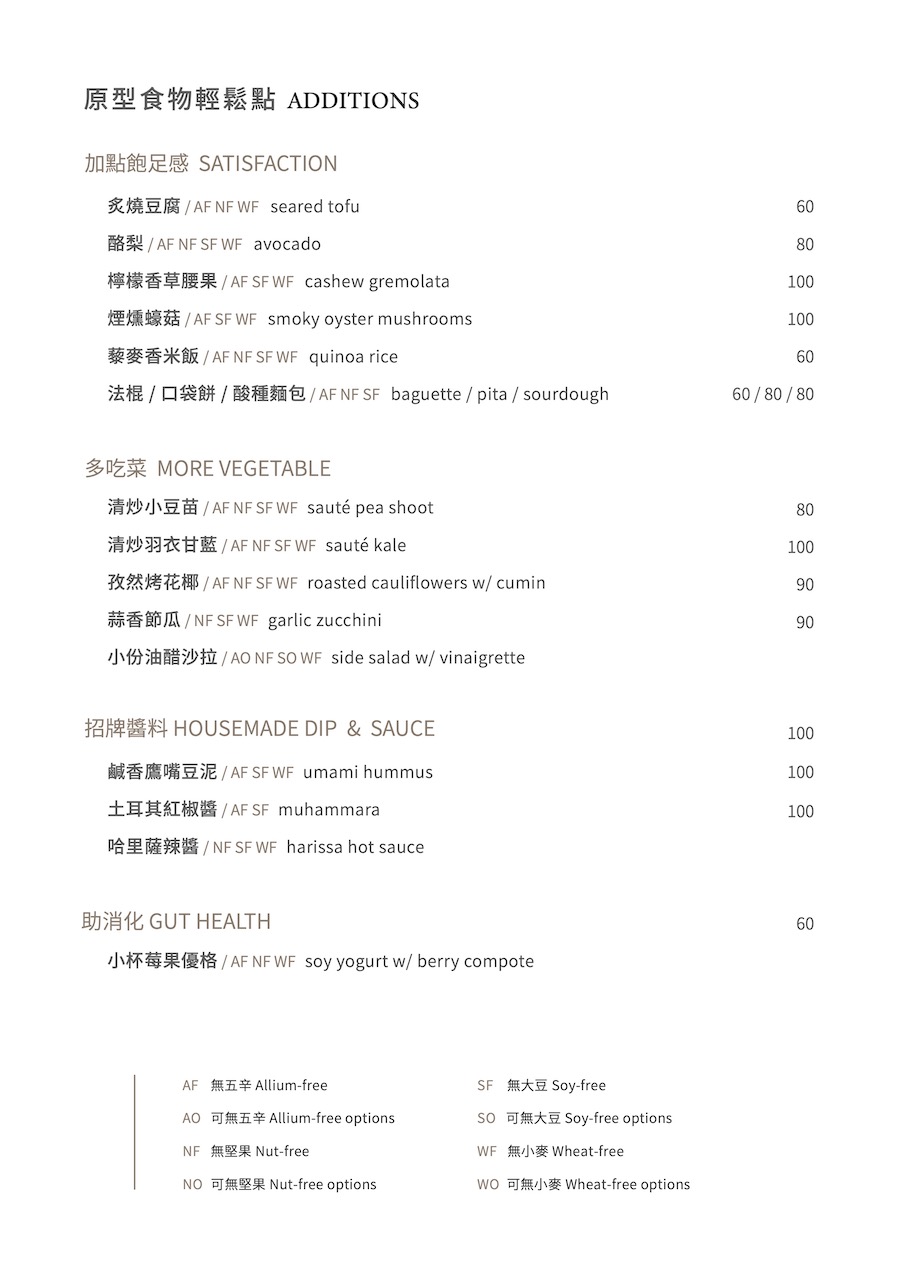 原型食物輕鬆點 ADDITIONS

加點飽足感 SATISFACTION

炙燒豆腐 / AF NF WF seared tofu 60

酪梨 / AF NF SF WF avocado 80

檸檬香草腰果 / AF SF WF cashew gremolata 100

煙燻蠔菇 / AF SF WF smoky oyster mushrooms 100

藜麥香米飯 / AF NF SF WF quinoa rice 60

法棍 / 口袋餅 / 酸種麵包 / AF NF SF baguette / pita / sourdough 60 / 80 / 80

多吃菜 MORE VEGETABLE

清炒小豆苗 / AF NF SF WF sauté pea shoot 80

清炒羽衣甘藍 / AF NF SF WF sauté kale 100

孜然烤花椰 / AF NF SF WF roasted cauliflowers w/ cumin 90

蒜香節瓜 / NF SF WF garlic zucchini 90

小份油醋沙拉 / AO NF SO WF side salad w/ vinaigrette

招牌醬料 HOUSEMADE DIP & SAUCE 100

鹹香鷹嘴豆泥 / AF SF WF umami hummus 100

土耳其紅椒醬 / AF SF muhammara 100

哈里薩辣醬 / NF SF WF harissa hot sauce

助消化 GUT HEALTH 60

小杯莓果優格 / AF NF WF soy yogurt w/ berry compote

AF 無五辛 Allium-free

AO 可無五辛 Allium-free options

NF 無堅果 Nut-free

NO 可無堅果 Nut-free options

SF 無大豆 Soy-free

SO 可無大豆 Soy-free options

WF 無小麥 Wheat-free

WO 可無小麥 Wheat-free options